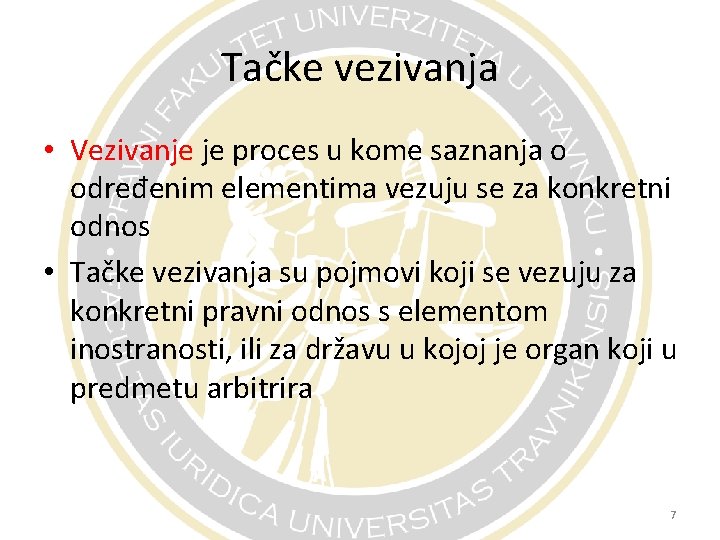 PRAVNI FAKULTET UNIVERZITETA U TRAVNIKU • FACULTAS IURIDICA UNIVERSITAS TRAVNIKENSIS •

Tačke vezivanja

• Vezivanje je proces u kome saznanja o određenim elementima vezuju se za konkretni odnos

• Tačke vezivanja su pojmovi koji se vezuju za konkretni pravni odnos s elementom inostranosti, ili za državu u kojoj je organ koji u predmetu arbitrira

7